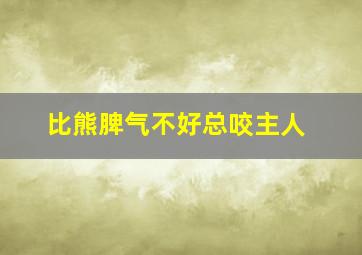 比熊脾气不好总咬主人